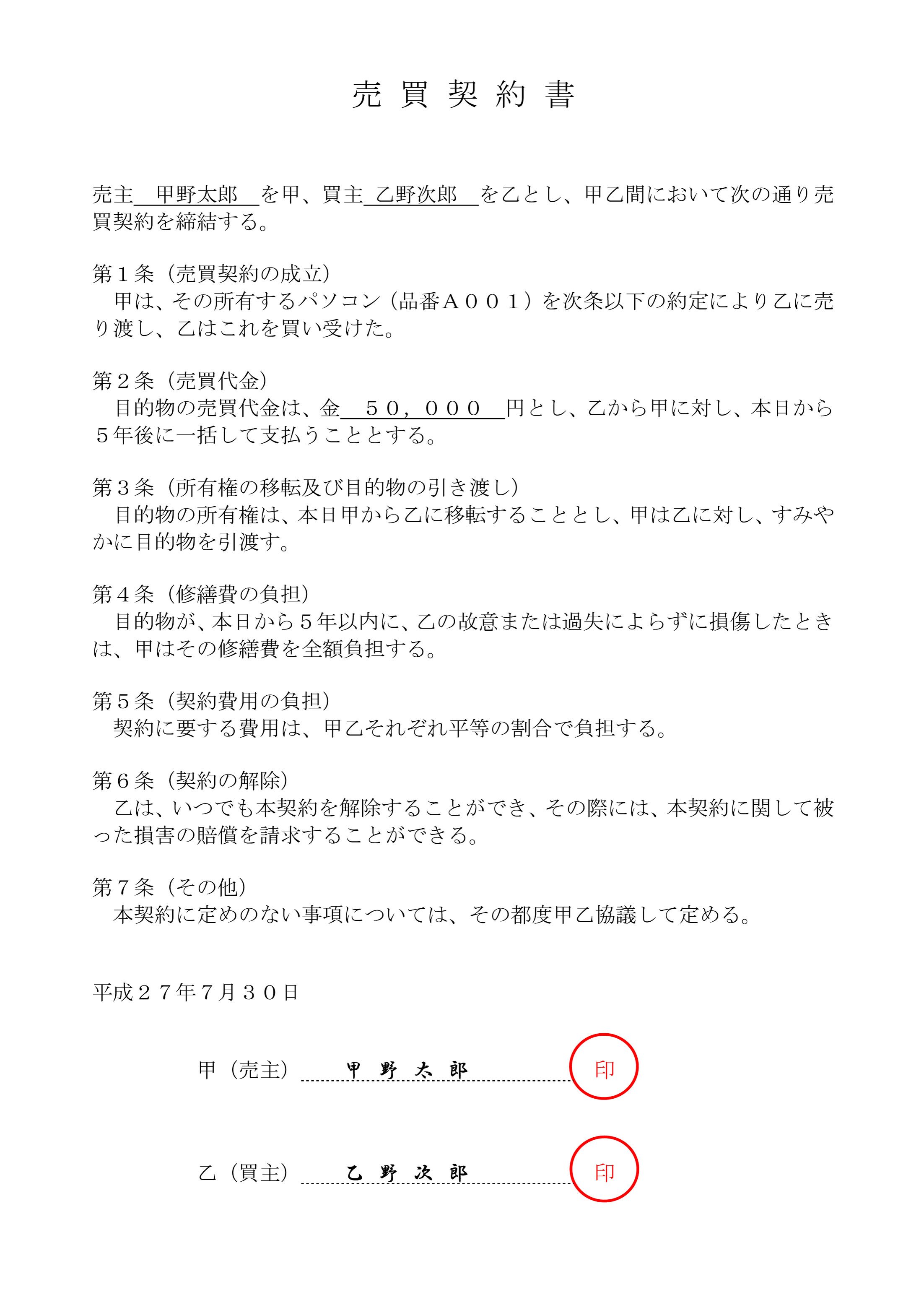 売 買 契 約 書

売主　甲野太郎　を甲、買主　乙野次郎　を乙とし、甲乙間において次の通り売買契約を締結する。

第１条（売買契約の成立）
甲は、その所有するパソコン（品番Ａ００１）を次条以下の約定により乙に売り渡し、乙はこれを買い受けた。

第２条（売買代金）
目的物の売買代金は、金　５０，０００　円とし、乙から甲に対し、本日から５年後に一括して支払うこととする。

第３条（所有権の移転及び目的物の引き渡し）
目的物の所有権は、本日甲から乙に移転することとし、甲は乙に対し、すみやかに目的物を引渡す。

第４条（修繕費の負担）
目的物が、本日から５年以内に、乙の故意または過失によらずに損傷したときは、甲はその修繕費を全額負担する。

第５条（契約費用の負担）
契約に要する費用は、甲乙それぞれ平等の割合で負担する。

第６条（契約の解除）
乙は、いつでも本契約を解除することができ、その際には、本契約に関して被った損害の賠償を請求することができる。

第７条（その他）
本契約に定めのない事項については、その都度甲乙協議して定める。

平成２７年７月３０日

甲（売主）　甲 野 太 郎　印

乙（買主）　乙 野 次 郎　印